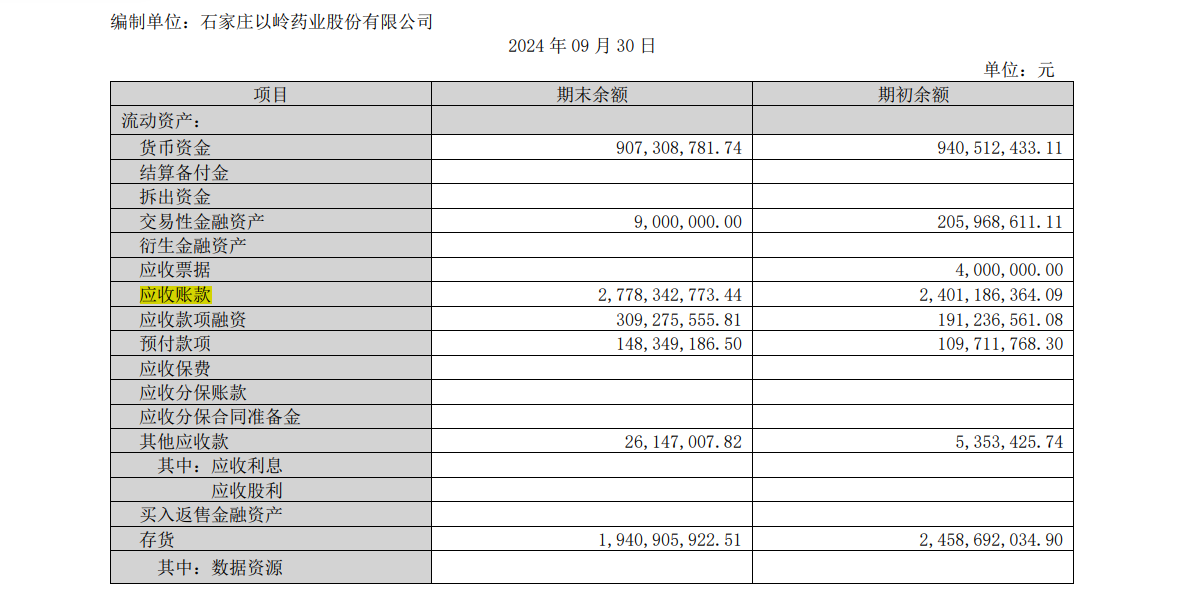 编制单位：石家庄以岭药业股份有限公司

2024 年 09 月 30 日

单位：元

| 项目 | 期末余额 | 期初余额 |
|---|---|---|
| 流动资产： | | |
| 货币资金 | 907,308,781.74 | 940,512,433.11 |
| 结算备付金 | | |
| 拆出资金 | | |
| 交易性金融资产 | 9,000,000.00 | 205,968,611.11 |
| 衍生金融资产 | | |
| 应收票据 | | 4,000,000.00 |
| 应收账款 | 2,778,342,773.44 | 2,401,186,364.09 |
| 应收款项融资 | 309,275,555.81 | 191,236,561.08 |
| 预付款项 | 148,349,186.50 | 109,711,768.30 |
| 应收保费 | | |
| 应收分保账款 | | |
| 应收分保合同准备金 | | |
| 其他应收款 | 26,147,007.82 | 5,353,425.74 |
| 其中：应收利息 | | |
| 应收股利 | | |
| 买入返售金融资产 | | |
| 存货 | 1,940,905,922.51 | 2,458,692,034.90 |
| 其中：数据资源 | | |